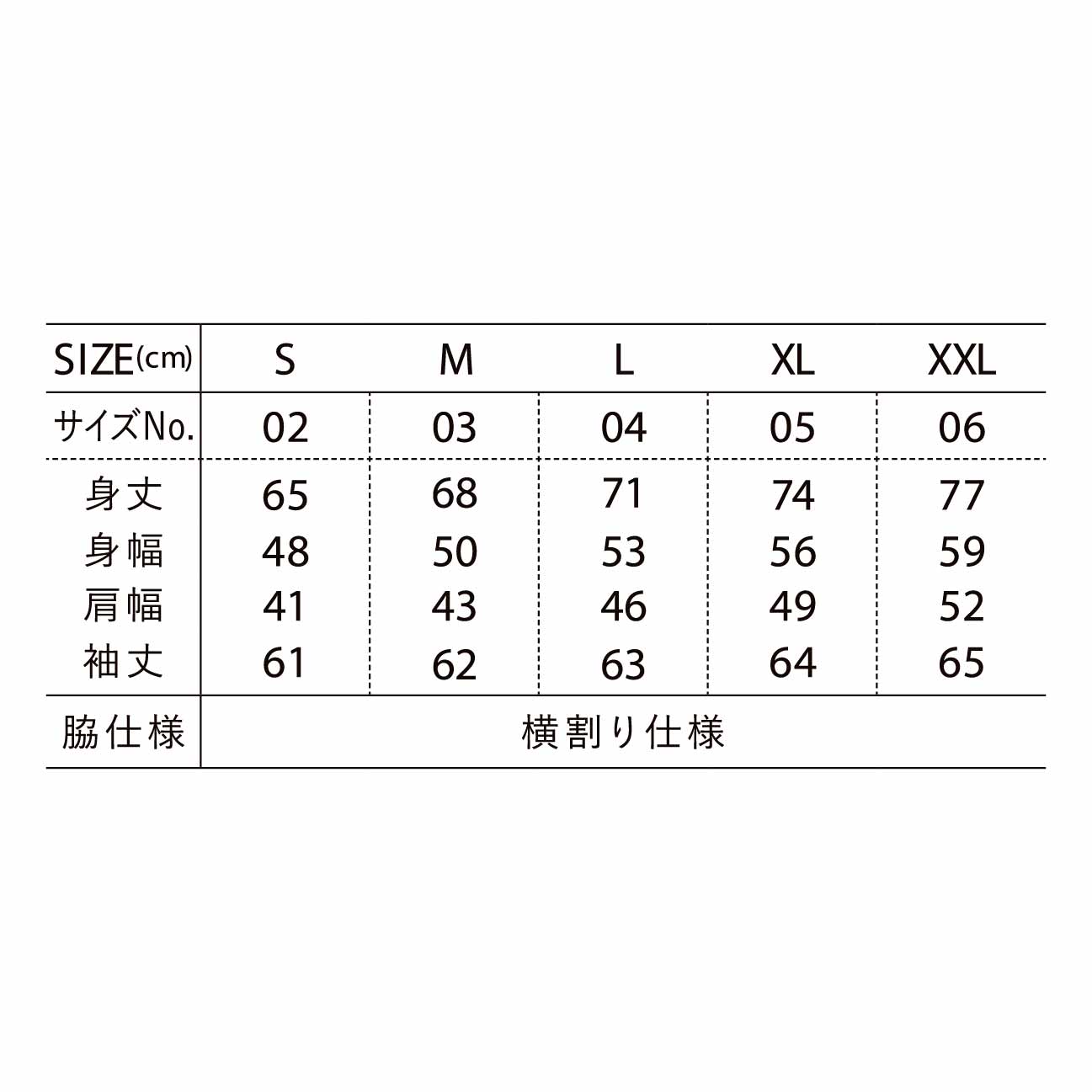 | SIZE(cm) | S | M | L | XL | XXL |
|---|---|---|---|---|---|
| サイズNo. | 02 | 03 | 04 | 05 | 06 |
| 身丈 | 65 | 68 | 71 | 74 | 77 |
| 身幅 | 48 | 50 | 53 | 56 | 59 |
| 肩幅 | 41 | 43 | 46 | 49 | 52 |
| 袖丈 | 61 | 62 | 63 | 64 | 65 |
| 脇仕様 | 横割り仕様 | | | | |